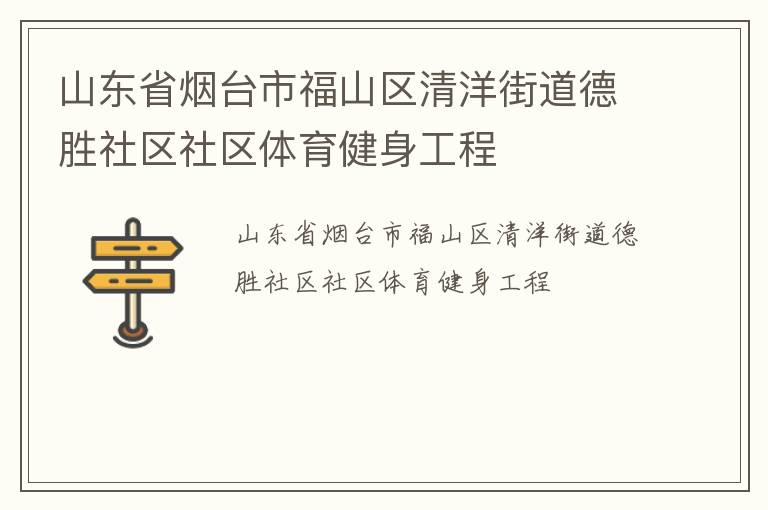 山东省烟台市福山区清洋街道德胜社区社区体育健身工程

山东省烟台市福山区清洋街道德胜社区社区体育健身工程